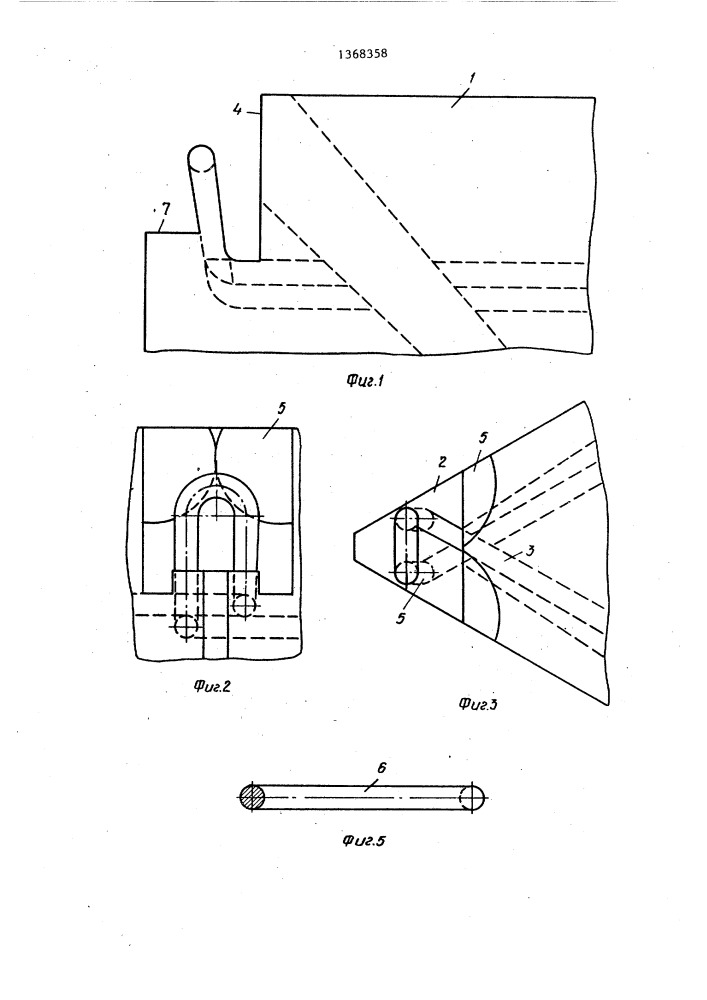 1368358

4

1

7

Фиг.1

5

Фиг.2

2

5

3

5

Фиг.3

6

Фиг.5